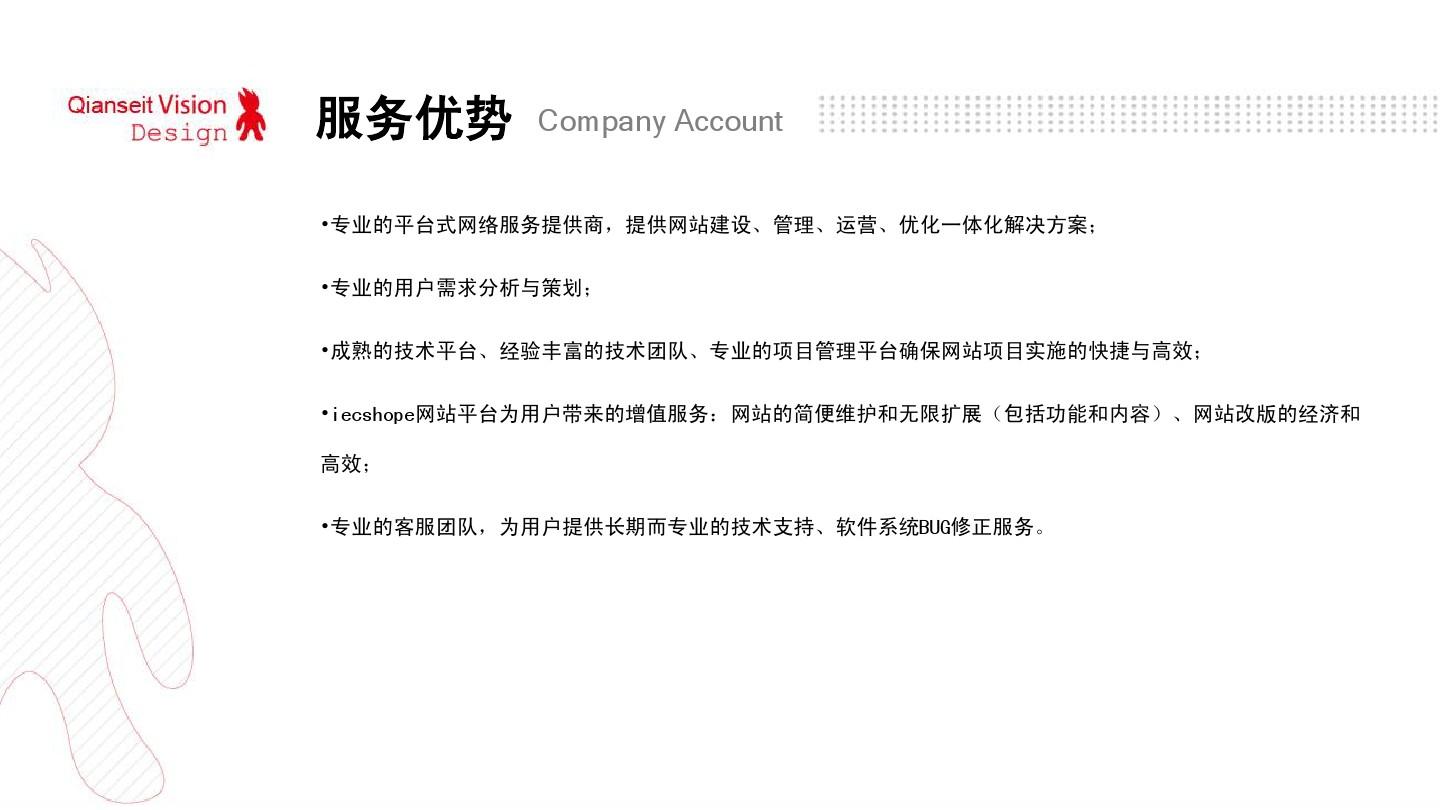 Qianseit Vision
Design

服务优势 Company Account

•专业的平台式网络服务提供商，提供网站建设、管理、运营、优化一体化解决方案；

•专业的用户需求分析与策划；

•成熟的技术平台、经验丰富的技术团队、专业的项目管理平台确保网站项目实施的快捷与高效；

•iecshope网站平台为用户带来的增值服务：网站的简便维护和无限扩展（包括功能和内容）、网站改版的经济和高效；

•专业的客服团队，为用户提供长期而专业的技术支持、软件系统BUG修正服务。